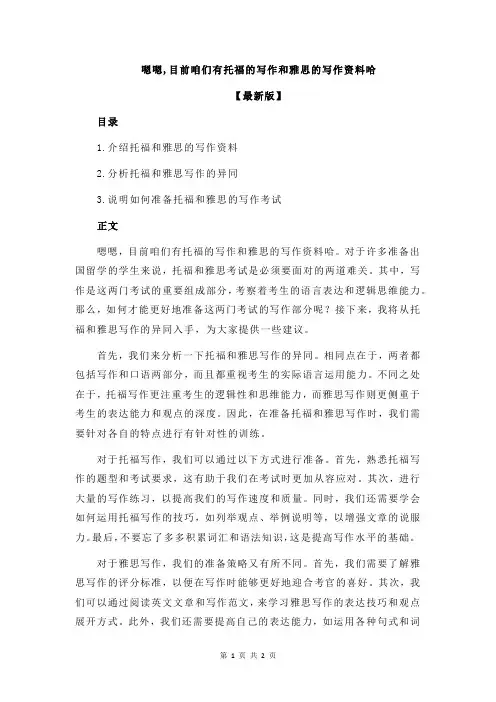 嗯嗯,目前咱们有托福的写作和雅思的写作资料哈

【最新版】

目录

1.介绍托福和雅思的写作资料

2.分析托福和雅思写作的异同

3.说明如何准备托福和雅思的写作考试

正文

嗯嗯，目前咱们有托福的写作和雅思的写作资料哈。对于许多准备出国留学的学生来说，托福和雅思考试是必须要面对的两道难关。其中，写作是这两门考试的重要组成部分，考察着考生的语言表达和逻辑思维能力。那么，如何才能更好地准备这两门考试的写作部分呢？接下来，我将从托福和雅思写作的异同入手，为大家提供一些建议。

首先，我们来分析一下托福和雅思写作的异同。相同点在于，两者都包括写作和口语两部分，而且都重视考生的实际语言运用能力。不同之处在于，托福写作更注重考生的逻辑性和思维能力，而雅思写作则更侧重于考生的表达能力和观点的深度。因此，在准备托福和雅思写作时，我们需要针对各自的特点进行有针对性的训练。

对于托福写作，我们可以通过以下方式进行准备。首先，熟悉托福写作的题型和考试要求，这有助于我们在考试时更加从容应对。其次，进行大量的写作练习，以提高我们的写作速度和质量。同时，我们还需要学会如何运用托福写作的技巧，如列举观点、举例说明等，以增强文章的说服力。最后，不要忘了多多积累词汇和语法知识，这是提高写作水平的基础。

对于雅思写作，我们的准备策略又有所不同。首先，我们需要了解雅思写作的评分标准，以便在写作时能够更好地迎合考官的喜好。其次，我们可以通过阅读英文文章和写作范文，来学习雅思写作的表达技巧和观点展开方式。此外，我们还需要提高自己的表达能力，如运用各种句式和词

第 1 页 共 2 页